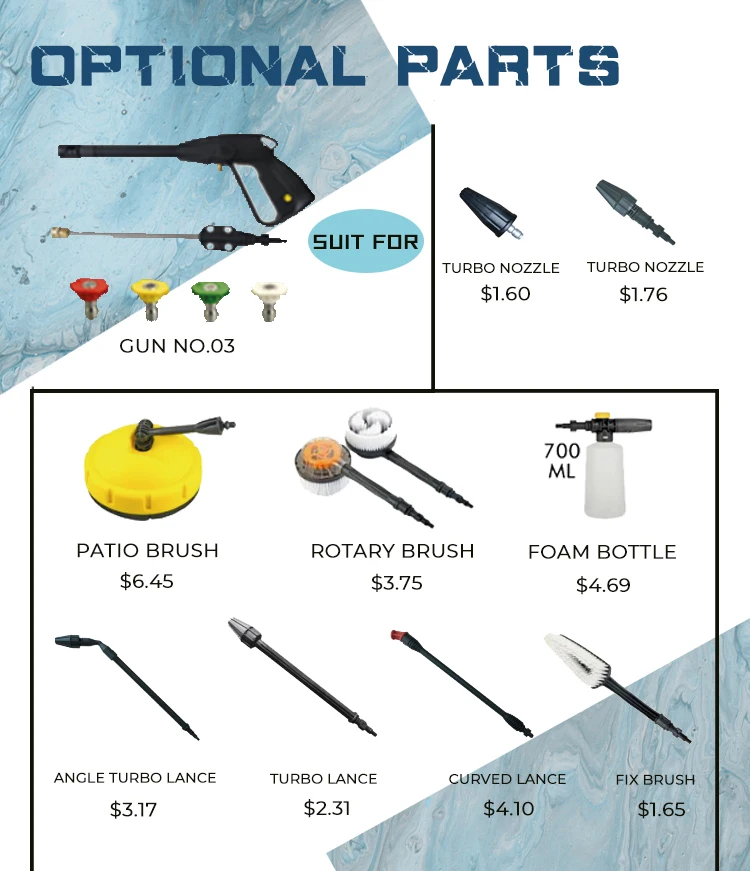 OPTIONAL PARTS

SUIT FOR

GUN NO.03

TURBO NOZZLE
$1.60

TURBO NOZZLE
$1.76

PATIO BRUSH
$6.45

ROTARY BRUSH
$3.75

700 ML

FOAM BOTTLE
$4.69

ANGLE TURBO LANCE
$3.17

TURBO LANCE
$2.31

CURVED LANCE
$4.10

FIX BRUSH
$1.65